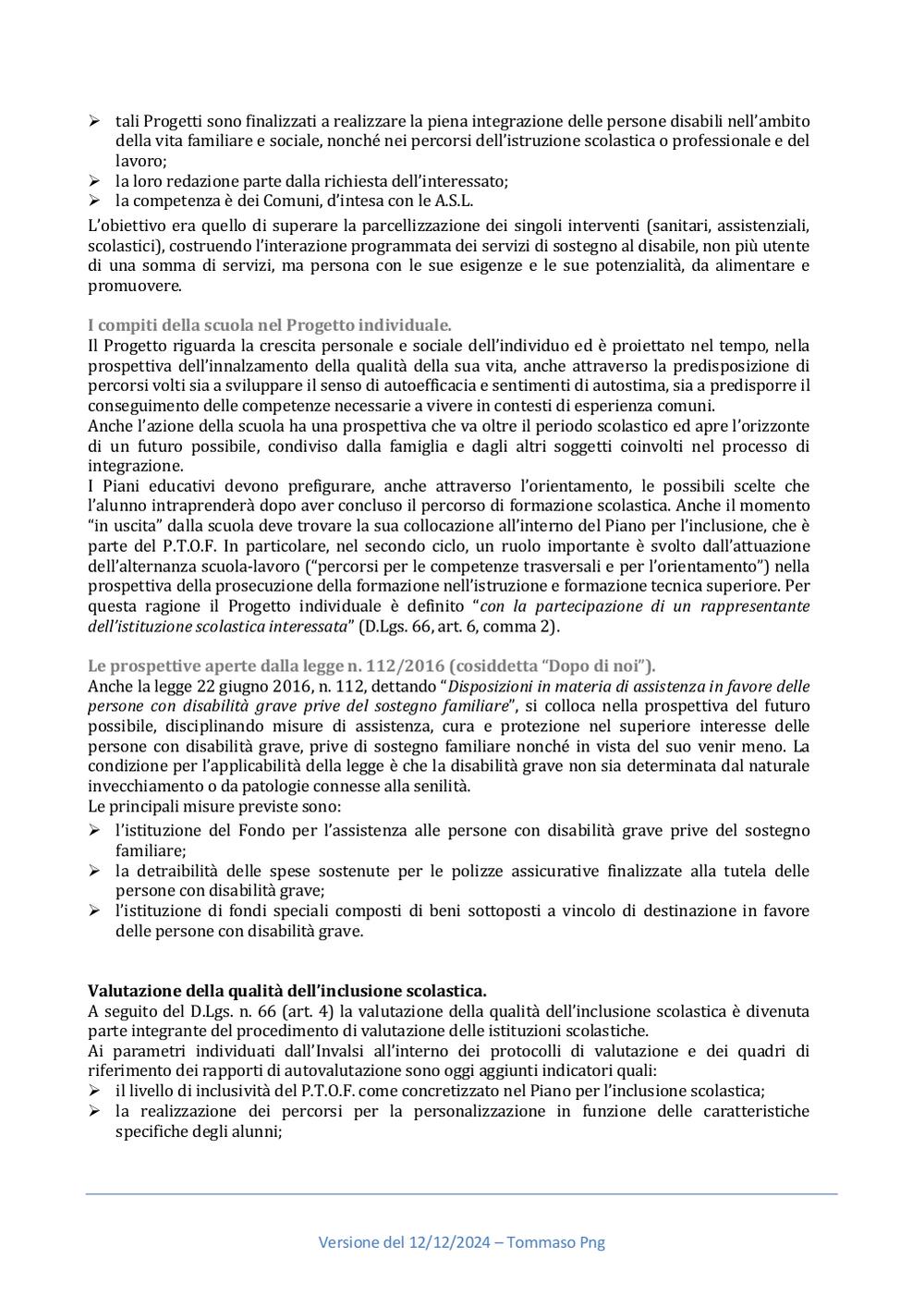 ➢ tali Progetti sono finalizzati a realizzare la piena integrazione delle persone disabili nell'ambito della vita familiare e sociale, nonché nei percorsi dell'istruzione scolastica o professionale e del lavoro;
➢ la loro redazione parte dalla richiesta dell'interessato;
➢ la competenza è dei Comuni, d'intesa con le A.S.L.

L'obiettivo era quello di superare la parcellizzazione dei singoli interventi (sanitari, assistenziali, scolastici), costruendo l'interazione programmata dei servizi di sostegno al disabile, non più utente di una somma di servizi, ma persona con le sue esigenze e le sue potenzialità, da alimentare e promuovere.

I compiti della scuola nel Progetto individuale.
Il Progetto riguarda la crescita personale e sociale dell'individuo ed è proiettato nel tempo, nella prospettiva dell'innalzamento della qualità della sua vita, anche attraverso la predisposizione di percorsi volti sia a sviluppare il senso di autoefficacia e sentimenti di autostima, sia a predisporre il conseguimento delle competenze necessarie a vivere in contesti di esperienza comuni.
Anche l'azione della scuola ha una prospettiva che va oltre il periodo scolastico ed apre l'orizzonte di un futuro possibile, condiviso dalla famiglia e dagli altri soggetti coinvolti nel processo di integrazione.
I Piani educativi devono prefigurare, anche attraverso l'orientamento, le possibili scelte che l'alunno intraprenderà dopo aver concluso il percorso di formazione scolastica. Anche il momento "in uscita" dalla scuola deve trovare la sua collocazione all'interno del Piano per l'inclusione, che è parte del P.T.O.F. In particolare, nel secondo ciclo, un ruolo importante è svolto dall'attuazione dell'alternanza scuola-lavoro ("percorsi per le competenze trasversali e per l'orientamento") nella prospettiva della prosecuzione della formazione nell'istruzione e formazione tecnica superiore. Per questa ragione il Progetto individuale è definito "con la partecipazione di un rappresentante dell'istituzione scolastica interessata" (D.Lgs. 66, art. 6, comma 2).

Le prospettive aperte dalla legge n. 112/2016 (cosiddetta "Dopo di noi").
Anche la legge 22 giugno 2016, n. 112, dettando "Disposizioni in materia di assistenza in favore delle persone con disabilità grave prive del sostegno familiare", si colloca nella prospettiva del futuro possibile, disciplinando misure di assistenza, cura e protezione nel superiore interesse delle persone con disabilità grave, prive di sostegno familiare nonché in vista del suo venir meno. La condizione per l'applicabilità della legge è che la disabilità grave non sia determinata dal naturale invecchiamento o da patologie connesse alla senilità.
Le principali misure previste sono:
➢ l'istituzione del Fondo per l'assistenza alle persone con disabilità grave prive del sostegno familiare;
➢ la detraibilità delle spese sostenute per le polizze assicurative finalizzate alla tutela delle persone con disabilità grave;
➢ l'istituzione di fondi speciali composti di beni sottoposti a vincolo di destinazione in favore delle persone con disabilità grave.

Valutazione della qualità dell'inclusione scolastica.
A seguito del D.Lgs. n. 66 (art. 4) la valutazione della qualità dell'inclusione scolastica è divenuta parte integrante del procedimento di valutazione delle istituzioni scolastiche.
Ai parametri individuati dall'Invalsi all'interno dei protocolli di valutazione e dei quadri di riferimento dei rapporti di autovalutazione sono oggi aggiunti indicatori quali:
➢ il livello di inclusività del P.T.O.F. come concretizzato nel Piano per l'inclusione scolastica;
➢ la realizzazione dei percorsi per la personalizzazione in funzione delle caratteristiche specifiche degli alunni;

Versione del 12/12/2024 – Tommaso Png